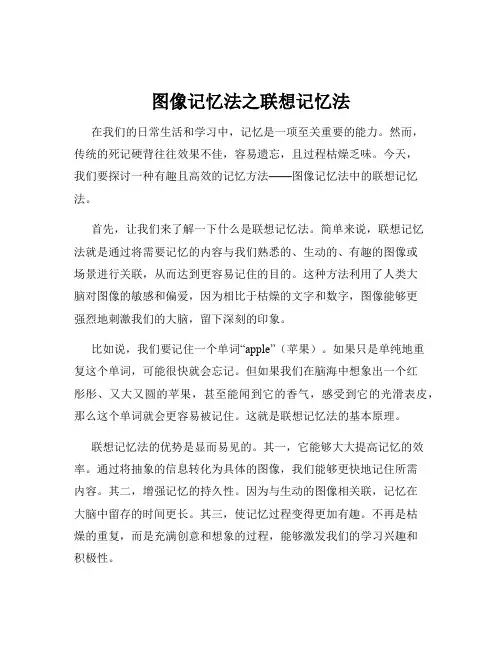 图像记忆法之联想记忆法

在我们的日常生活和学习中，记忆是一项至关重要的能力。然而，传统的死记硬背往往效果不佳，容易遗忘，且过程枯燥乏味。今天，我们要探讨一种有趣且高效的记忆方法——图像记忆法中的联想记忆法。

首先，让我们来了解一下什么是联想记忆法。简单来说，联想记忆法就是通过将需要记忆的内容与我们熟悉的、生动的、有趣的图像或场景进行关联，从而达到更容易记住的目的。这种方法利用了人类大脑对图像的敏感和偏爱，因为相比于枯燥的文字和数字，图像能够更强烈地刺激我们的大脑，留下深刻的印象。

比如说，我们要记住一个单词“apple”（苹果）。如果只是单纯地重复这个单词，可能很快就会忘记。但如果我们在脑海中想象出一个红彤彤、又大又圆的苹果，甚至能闻到它的香气，感受到它的光滑表皮，那么这个单词就会更容易被记住。这就是联想记忆法的基本原理。

联想记忆法的优势是显而易见的。其一，它能够大大提高记忆的效率。通过将抽象的信息转化为具体的图像，我们能够更快地记住所需内容。其二，增强记忆的持久性。因为与生动的图像相关联，记忆在大脑中留存的时间更长。其三，使记忆过程变得更加有趣。不再是枯燥的重复，而是充满创意和想象的过程，能够激发我们的学习兴趣和积极性。